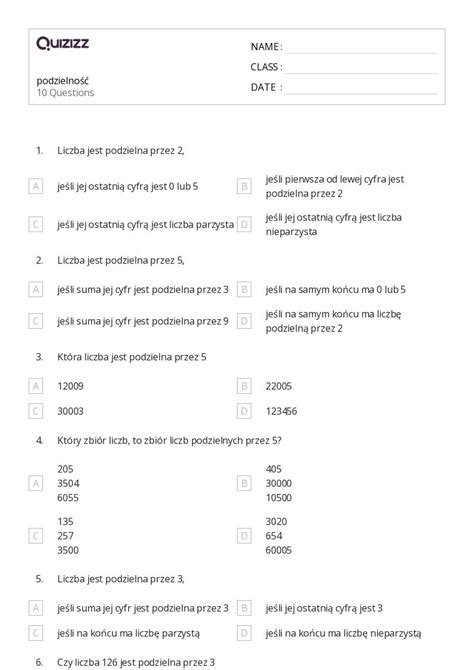 Quizizz

podzielność
10 Questions

NAME :
CLASS :
DATE :

1. Liczba jest podzielna przez 2,

A jeśli jej ostatnią cyfrą jest 0 lub 5
B jeśli pierwsza od lewej cyfra jest podzielna przez 2
C jeśli jej ostatnią cyfrą jest liczba parzysta
D jeśli jej ostatnią cyfrą jest liczba nieparzysta

2. Liczba jest podzielna przez 5,

A jeśli suma jej cyfr jest podzielna przez 3
B jeśli na samym końcu ma 0 lub 5
C jeśli suma jej cyfr jest podzielna przez 9
D jeśli na samym końcu ma liczbę podzielną przez 2

3. Która liczba jest podzielna przez 5

A 12009
B 22005
C 30003
D 123456

4. Który zbiór liczb, to zbiór liczb podzielnych przez 5?

A 205 3504 6055
B 405 30000 10500
C 135 257 3500
D 3020 654 60005

5. Liczba jest podzielna przez 3,

A jeśli suma jej cyfr jest podzielna przez 3
B jeśli jej ostatnią cyfrą jest 3
C jeśli na końcu ma liczbę parzystą
D jeśli na końcu ma liczbę nieparzystą

6. Czy liczba 126 jest podzielna przez 3